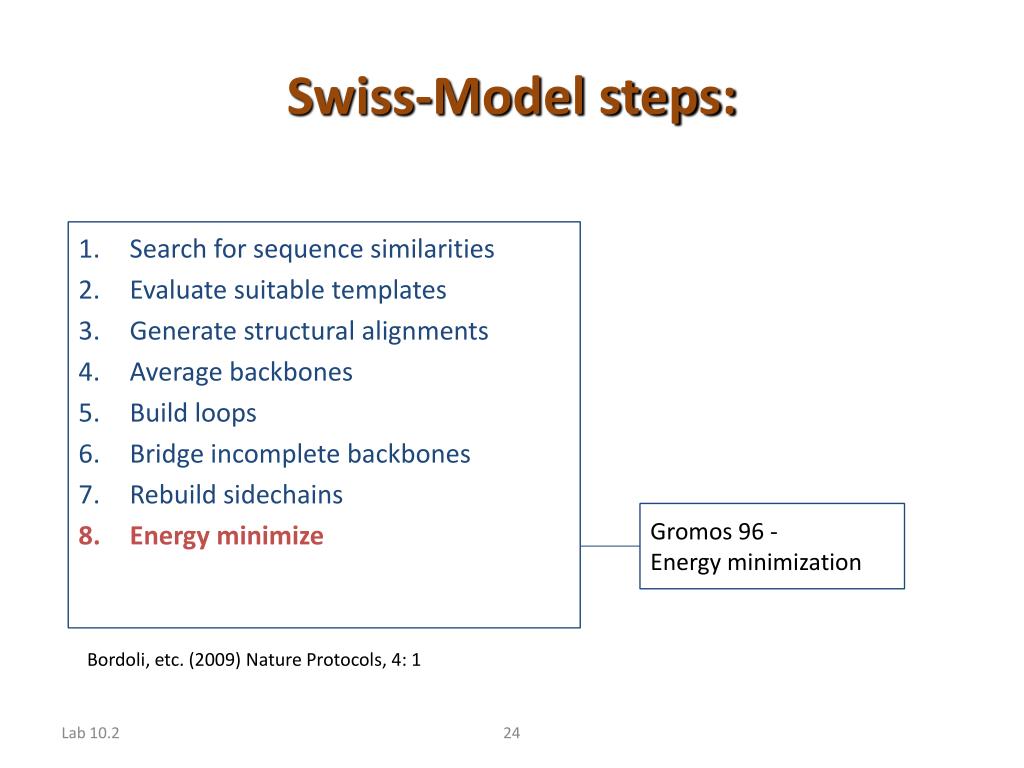 Swiss-Model steps:

1. Search for sequence similarities
2. Evaluate suitable templates
3. Generate structural alignments
4. Average backbones
5. Build loops
6. Bridge incomplete backbones
7. Rebuild sidechains
8. Energy minimize

Gromos 96 - Energy minimization

Bordoli, etc. (2009) Nature Protocols, 4: 1

Lab 10.2

24